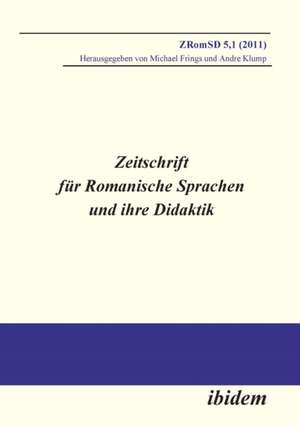 ZRomSD 5,1 (2011)
Herausgegeben von Michael Frings und Andre Klump

Zeitschrift für Romanische Sprachen und ihre Didaktik

ibidem